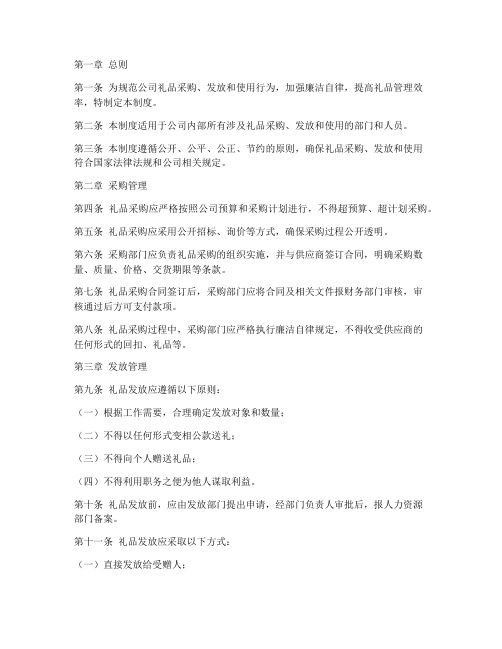 第一章 总则

第一条 为规范公司礼品采购、发放和使用行为，加强廉洁自律，提高礼品管理效率，特制定本制度。

第二条 本制度适用于公司内部所有涉及礼品采购、发放和使用的部门和人员。

第三条 本制度遵循公开、公平、公正、节约的原则，确保礼品采购、发放和使用符合国家法律法规和公司相关规定。

第二章 采购管理

第四条 礼品采购应严格按照公司预算和采购计划进行，不得超预算、超计划采购。

第五条 礼品采购应采用公开招标、询价等方式，确保采购过程公开透明。

第六条 采购部门应负责礼品采购的组织实施，并与供应商签订合同，明确采购数量、质量、价格、交货期限等条款。

第七条 礼品采购合同签订后，采购部门应将合同及相关文件报财务部门审核，审核通过后方可支付款项。

第八条 礼品采购过程中，采购部门应严格执行廉洁自律规定，不得收受供应商的任何形式的回扣、礼品等。

第三章 发放管理

第九条 礼品发放应遵循以下原则：

（一）根据工作需要，合理确定发放对象和数量；

（二）不得以任何形式变相公款送礼；

（三）不得向个人赠送礼品；

（四）不得利用职务之便为他人谋取利益。

第十条 礼品发放前，应由发放部门提出申请，经部门负责人审批后，报人力资源部门备案。

第十一条 礼品发放应采取以下方式：

（一）直接发放给受赠人；